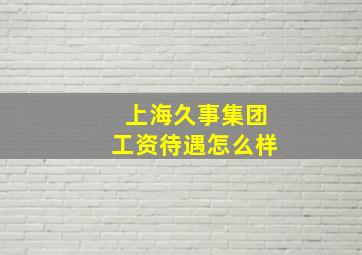 上海久事集团
工资待遇怎么样